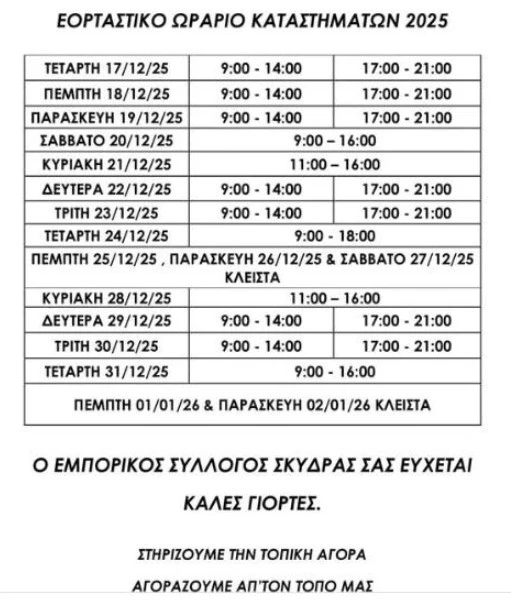 ΕΟΡΤΑΣΤΙΚΟ ΩΡΑΡΙΟ ΚΑΤΑΣΤΗΜΑΤΩΝ 2025

| ΤΕΤΑΡΤΗ 17/12/25 | 9:00 - 14:00 | 17:00 - 21:00 |
|---|---|---|
| ΠΕΜΠΤΗ 18/12/25 | 9:00 - 14:00 | 17:00 - 21:00 |
| ΠΑΡΑΣΚΕΥΗ 19/12/25 | 9:00 - 14:00 | 17:00 - 21:00 |
| ΣΑΒΒΑΤΟ 20/12/25 | 9:00 – 16:00 | |
| ΚΥΡΙΑΚΗ 21/12/25 | 11:00 – 16:00 | |
| ΔΕΥΤΕΡΑ 22/12/25 | 9:00 - 14:00 | 17:00 - 21:00 |
| ΤΡΙΤΗ 23/12/25 | 9:00 - 14:00 | 17:00 - 21:00 |
| ΤΕΤΑΡΤΗ 24/12/25 | 9:00 - 18:00 | |
| ΠΕΜΠΤΗ 25/12/25 , ΠΑΡΑΣΚΕΥΗ 26/12/25 & ΣΑΒΒΑΤΟ 27/12/25 ΚΛΕΙΣΤΑ | | |
| ΚΥΡΙΑΚΗ 28/12/25 | 11:00 – 16:00 | |
| ΔΕΥΤΕΡΑ 29/12/25 | 9:00 - 14:00 | 17:00 - 21:00 |
| ΤΡΙΤΗ 30/12/25 | 9:00 - 14:00 | 17:00 - 21:00 |
| ΤΕΤΑΡΤΗ 31/12/25 | 9:00 - 16:00 | |
| ΠΕΜΠΤΗ 01/01/26 & ΠΑΡΑΣΚΕΥΗ 02/01/26 ΚΛΕΙΣΤΑ | | |

Ο ΕΜΠΟΡΙΚΟΣ ΣΥΛΛΟΓΟΣ ΣΚΥΔΡΑΣ ΣΑΣ ΕΥΧΕΤΑΙ

ΚΑΛΕΣ ΓΙΟΡΤΕΣ.

ΣΤΗΡΙΖΟΥΜΕ ΤΗΝ ΤΟΠΙΚΗ ΑΓΟΡΑ

ΑΓΟΡΑΖΟΥΜΕ ΑΠ'ΤΟΝ ΤΟΠΟ ΜΑΣ